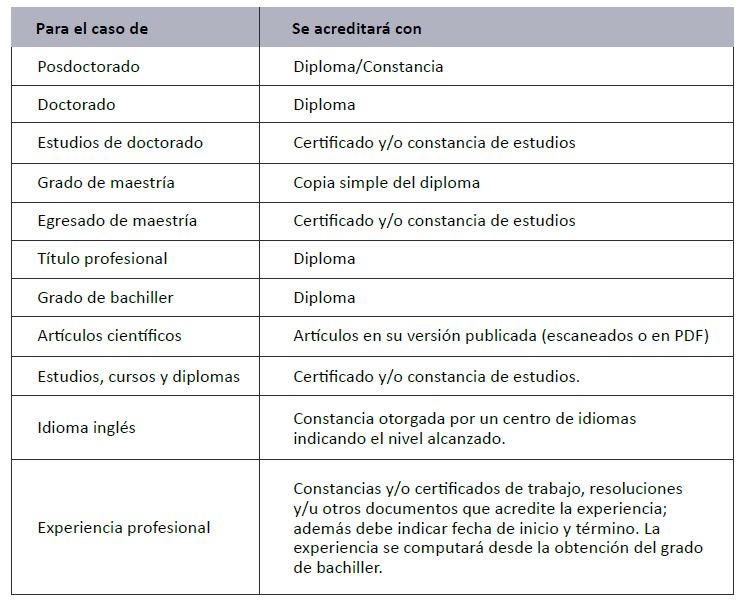 | Para el caso de | Se acreditará con |
|---|---|
| Posdoctorado | Diploma/Constancia |
| Doctorado | Diploma |
| Estudios de doctorado | Certificado y/o constancia de estudios |
| Grado de maestría | Copia simple del diploma |
| Egresado de maestría | Certificado y/o constancia de estudios |
| Título profesional | Diploma |
| Grado de bachiller | Diploma |
| Artículos científicos | Artículos en su versión publicada (escaneados o en PDF) |
| Estudios, cursos y diplomas | Certificado y/o constancia de estudios. |
| Idioma inglés | Constancia otorgada por un centro de idiomas indicando el nivel alcanzado. |
| Experiencia profesional | Constancias y/o certificados de trabajo, resoluciones y/u otros documentos que acredite la experiencia; además debe indicar fecha de inicio y término. La experiencia se computará desde la obtención del grado de bachiller. |